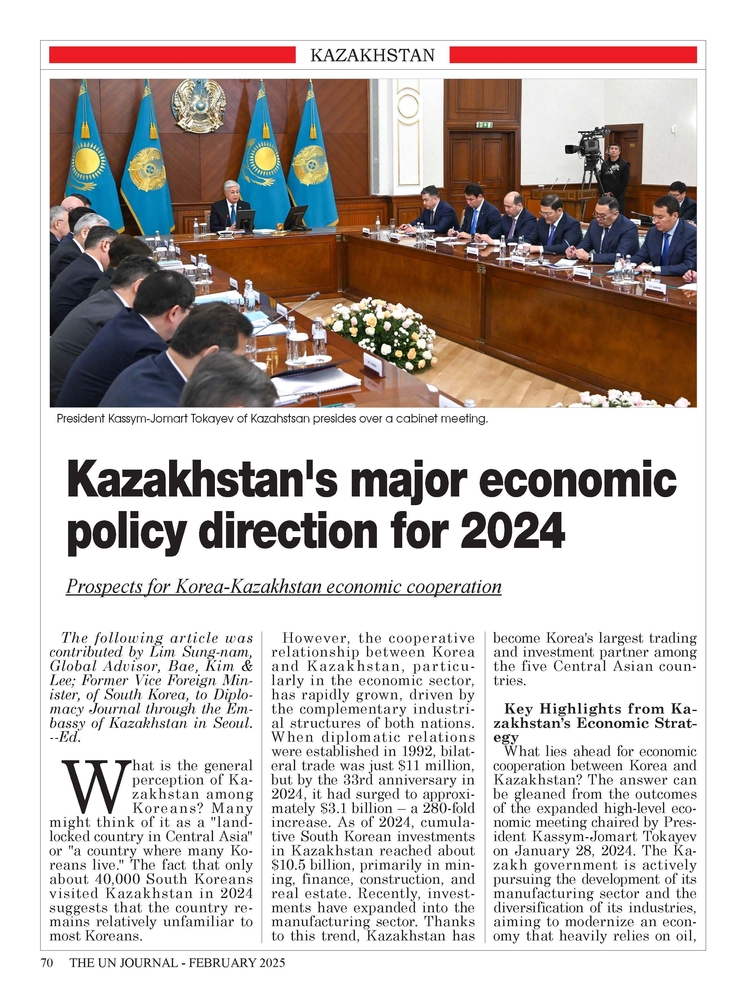 KAZAKHSTAN

President Kassym-Jomart Tokayev of Kazahstsan presides over a cabinet meeting.

Kazakhstan's major economic policy direction for 2024

Prospects for Korea-Kazakhstan economic cooperation

The following article was contributed by Lim Sung-nam, Global Advisor, Bae, Kim & Lee; Former Vice Foreign Minister, of South Korea, to Diplomacy Journal through the Embassy of Kazakhstan in Seoul. --Ed.

What is the general perception of Kazakhstan among Koreans? Many might think of it as a "landlocked country in Central Asia" or "a country where many Koreans live." The fact that only about 40,000 South Koreans visited Kazakhstan in 2024 suggests that the country remains relatively unfamiliar to most Koreans.

However, the cooperative relationship between Korea and Kazakhstan, particularly in the economic sector, has rapidly grown, driven by the complementary industrial structures of both nations. When diplomatic relations were established in 1992, bilateral trade was just $11 million, but by the 33rd anniversary in 2024, it had surged to approximately $3.1 billion – a 280-fold increase. As of 2024, cumulative South Korean investments in Kazakhstan reached about $10.5 billion, primarily in mining, finance, construction, and real estate. Recently, investments have expanded into the manufacturing sector. Thanks to this trend, Kazakhstan has become Korea's largest trading and investment partner among the five Central Asian countries.

Key Highlights from Kazakhstan's Economic Strategy

What lies ahead for economic cooperation between Korea and Kazakhstan? The answer can be gleaned from the outcomes of the expanded high-level economic meeting chaired by President Kassym-Jomart Tokayev on January 28, 2024. The Kazakh government is actively pursuing the development of its manufacturing sector and the diversification of its industries, aiming to modernize an economy that heavily relies on oil,

70 THE UN JOURNAL - FEBRUARY 2025